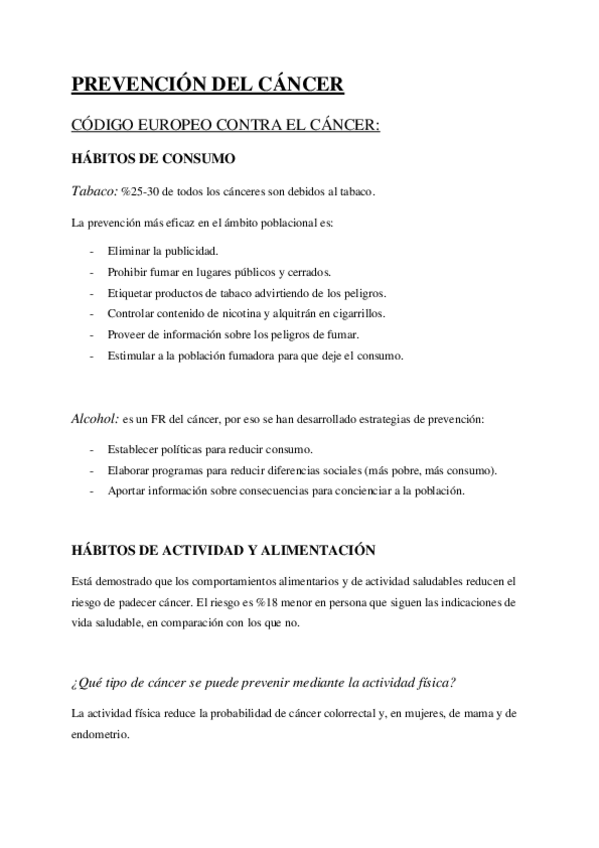 PREVENCIÓN DEL CÁNCER

CÓDIGO EUROPEO CONTRA EL CÁNCER:

HÁBITOS DE CONSUMO

Tabaco: %25-30 de todos los cánceres son debidos al tabaco.

La prevención más eficaz en el ámbito poblacional es:

- Eliminar la publicidad.
- Prohibir fumar en lugares públicos y cerrados.
- Etiquetar productos de tabaco advirtiendo de los peligros.
- Controlar contenido de nicotina y alquitrán en cigarrillos.
- Proveer de información sobre los peligros de fumar.
- Estimular a la población fumadora para que deje el consumo.

Alcohol: es un FR del cáncer, por eso se han desarrollado estrategias de prevención:

- Establecer políticas para reducir consumo.
- Elaborar programas para reducir diferencias sociales (más pobre, más consumo).
- Aportar información sobre consecuencias para concienciar a la población.

HÁBITOS DE ACTIVIDAD Y ALIMENTACIÓN

Está demostrado que los comportamientos alimentarios y de actividad saludables reducen el riesgo de padecer cáncer. El riesgo es %18 menor en persona que siguen las indicaciones de vida saludable, en comparación con los que no.

¿Qué tipo de cáncer se puede prevenir mediante la actividad física?

La actividad física reduce la probabilidad de cáncer colorrectal y, en mujeres, de mama y de endometrio.